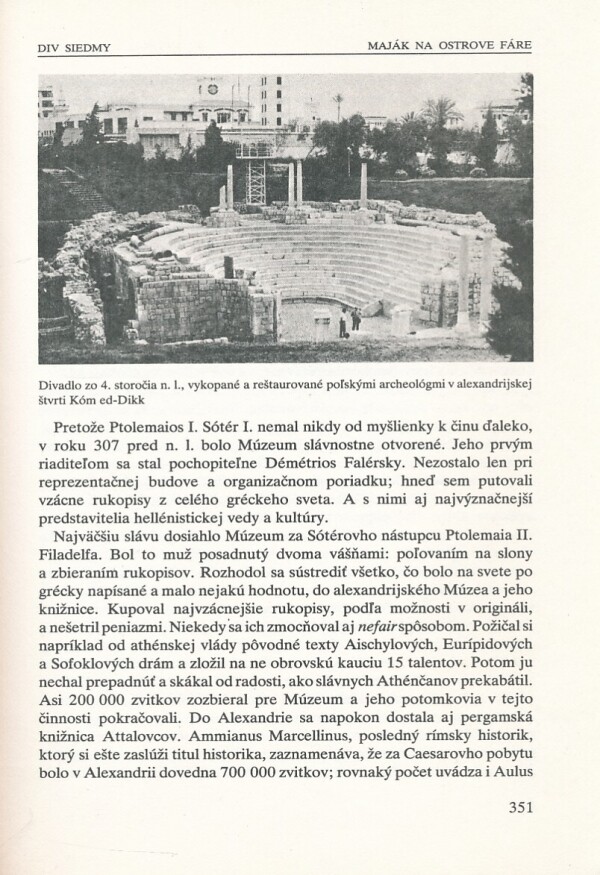 DIV SIEDMY

MAJÁK NA OSTROVE FÁRE

Divadlo zo 4. storočia n. l., vykopané a reštaurované poľskými archeológmi v alexandrijskej štvrti Kóm ed-Dikk

Pretože Ptolemaios I. Sótér I. nemal nikdy od myšlienky k činu ďaleko, v roku 307 pred n. l. bolo Múzeum slávnostne otvorené. Jeho prvým riaditeľom sa stal pochopiteľne Démétrios Falérsky. Nezostalo len pri reprezentačnej budove a organizačnom poriadku; hneď sem putovali vzácne rukopisy z celého gréckeho sveta. A s nimi aj najvýznačnejší predstavitelia hellénistickej vedy a kultúry.

Najväčšiu slávu dosiahlo Múzeum za Sótérovho nástupcu Ptolemaia II. Filadelfa. Bol to muž posadnutý dvoma vášňami: poľovaním na slony a zbieraním rukopisov. Rozhodol sa sústrediť všetko, čo bolo na svete po grécky napísané a malo nejakú hodnotu, do alexandrijského Múzea a jeho knižnice. Kupoval najvzácnejšie rukopisy, podľa možnosti v origináli, a nešetril peniazmi. Niekedy sa ich zmocňoval aj nefair spôsobom. Požičal si napríklad od athénskej vlády pôvodné texty Aischylových, Eurípidových a Sofoklových drám a zložil na ne obrovskú kauciu 15 talentov. Potom ju nechal prepadnúť a skákal od radosti, ako slávnych Athénčanov prekabátil. Asi 200 000 zvitkov zozbieral pre Múzeum a jeho potomkovia v tejto činnosti pokračovali. Do Alexandrie sa napokon dostala aj pergamská knižnica Attalovcov. Ammianus Marcellinus, posledný rímsky historik, ktorý si ešte zaslúži titul historika, zaznamenáva, že za Caesarovho pobytu bolo v Alexandrii dovedna 700 000 zvitkov; rovnaký počet uvádza i Aulus

351